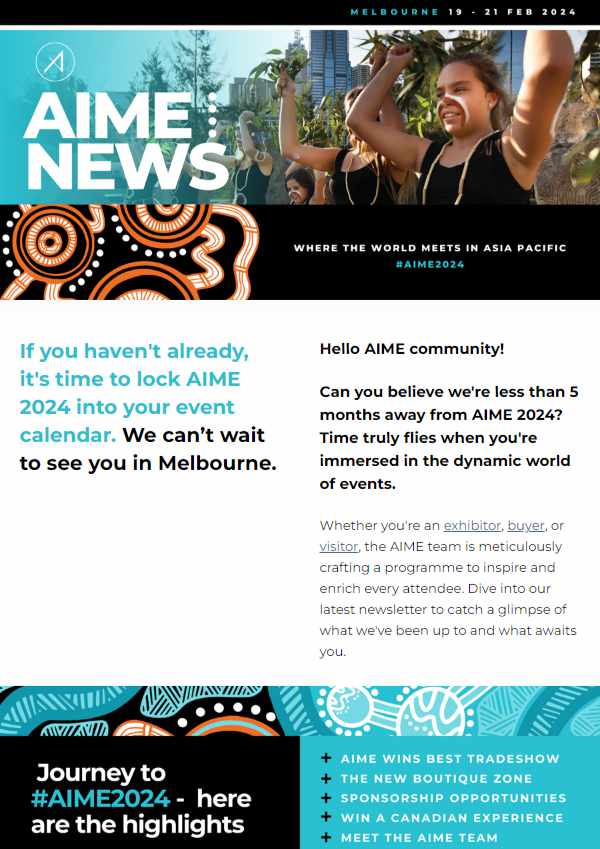 MELBOURNE 19 - 21 FEB 2024

AIME NEWS

WHERE THE WORLD MEETS IN ASIA PACIFIC
#AIME2024

If you haven't already, it's time to lock AIME 2024 into your event calendar. We can't wait to see you in Melbourne.

Hello AIME community!

Can you believe we're less than 5 months away from AIME 2024? Time truly flies when you're immersed in the dynamic world of events.

Whether you're an exhibitor, buyer, or visitor, the AIME team is meticulously crafting a programme to inspire and enrich every attendee. Dive into our latest newsletter to catch a glimpse of what we've been up to and what awaits you.

Journey to #AIME2024 - here are the highlights

+ AIME WINS BEST TRADESHOW
+ THE NEW BOUTIQUE ZONE
+ SPONSORSHIP OPPORTUNITIES
+ WIN A CANADIAN EXPERIENCE
+ MEET THE AIME TEAM